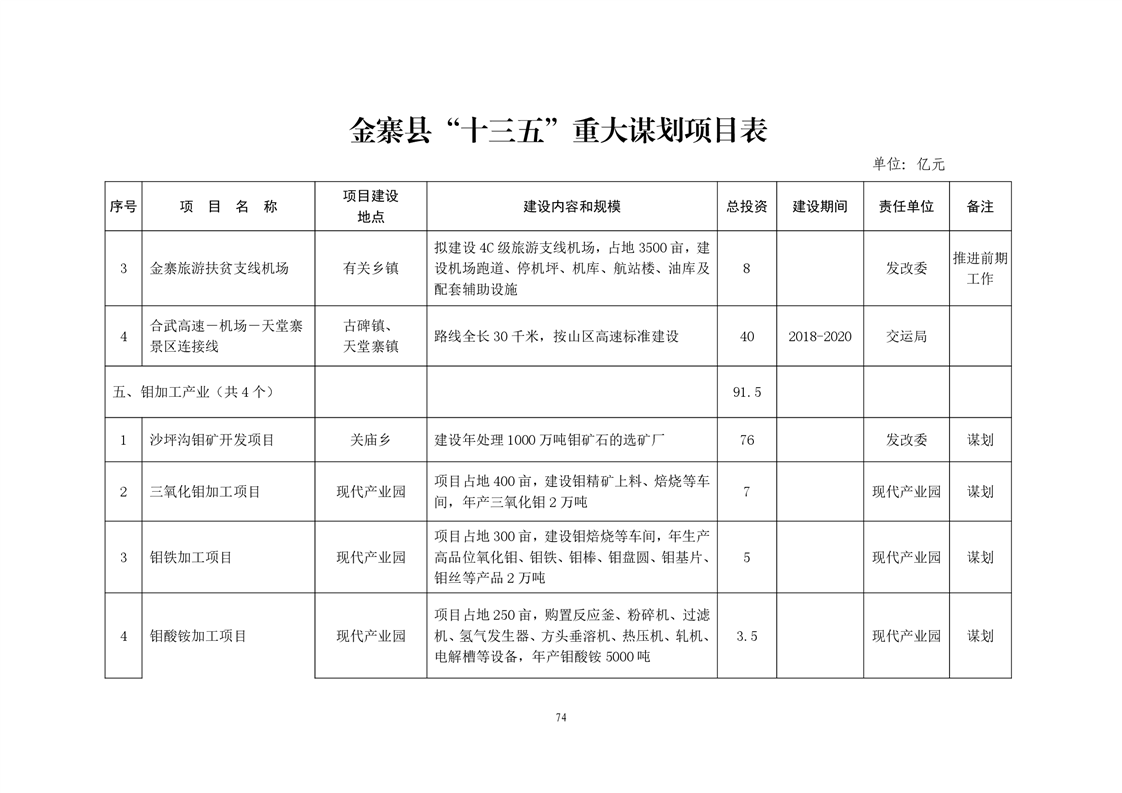 金寨县“十三五”重大谋划项目表

单位：亿元

| 序号 | 项 目 名 称 | 项目建设地点 | 建设内容和规模 | 总投资 | 建设期间 | 责任单位 | 备注 |
|---|---|---|---|---|---|---|---|
| 3 | 金寨旅游扶贫支线机场 | 有关乡镇 | 拟建设4C级旅游支线机场，占地3500亩，建设机场跑道、停机坪、机库、航站楼、油库及配套辅助设施 | 8 | | 发改委 | 推进前期工作 |
| 4 | 合武高速－机场－天堂寨景区连接线 | 古碑镇、天堂寨镇 | 路线全长30千米，按山区高速标准建设 | 40 | 2018-2020 | 交运局 | |
| 五、钼加工产业（共4个） | | | | 91.5 | | | |
| 1 | 沙坪沟钼矿开发项目 | 关庙乡 | 建设年处理1000万吨钼矿石的选矿厂 | 76 | | 发改委 | 谋划 |
| 2 | 三氧化钼加工项目 | 现代产业园 | 项目占地400亩，建设钼精矿上料、焙烧等车间，年产三氧化钼2万吨 | 7 | | 现代产业园 | 谋划 |
| 3 | 钼铁加工项目 | 现代产业园 | 项目占地300亩，建设钼焙烧等车间，年生产高品位氧化钼、钼铁、钼棒、钼盘圆、钼基片、钼丝等产品2万吨 | 5 | | 现代产业园 | 谋划 |
| 4 | 钼酸铵加工项目 | 现代产业园 | 项目占地250亩，购置反应釜、粉碎机、过滤机、氢气发生器、方头垂溶机、热压机、轧机、电解槽等设备，年产钼酸铵5000吨 | 3.5 | | 现代产业园 | 谋划 |

74